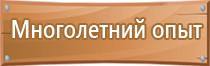 Многолетний опыт